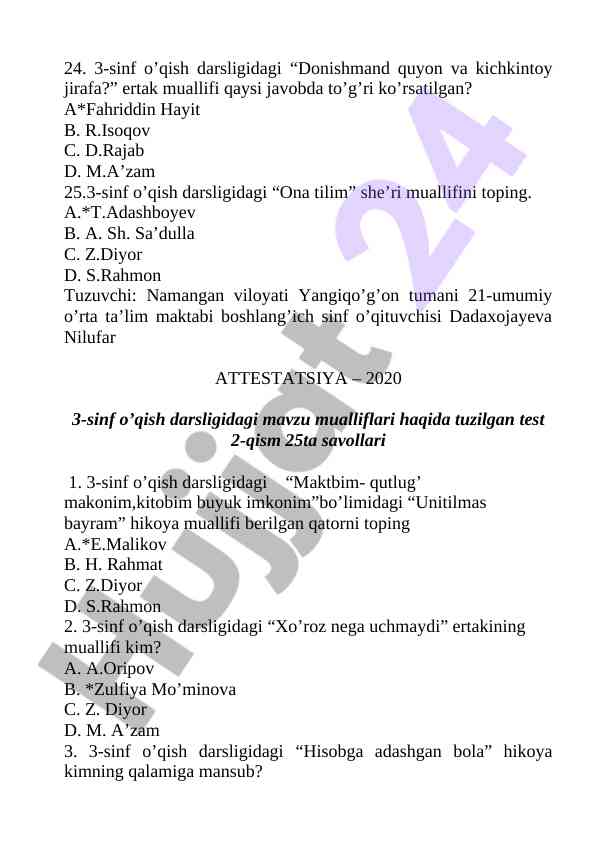 24. 3-sinf o’qish darsligidagi “Donishmand quyon va kichkintoy jirafa?” ertak muallifi qaysi javobda to’g’ri ko’rsatilgan?
A*Fahriddin Hayit
B. R.Isoqov
C. D.Rajab
D. M.A’zam
25.3-sinf o’qish darsligidagi “Ona tilim” she’ri muallifini toping.
A.*T.Adashboyev
B. A. Sh. Sa’dulla
C. Z.Diyor
D. S.Rahmon
Tuzuvchi: Namangan viloyati Yangiqo’g’on tumani 21-umumiy o’rta ta’lim maktabi boshlang’ich sinf o’qituvchisi Dadaxojayeva Nilufar

ATTESTATSIYA – 2020

3-sinf o’qish darsligidagi mavzu mualliflari haqida tuzilgan test 2-qism 25ta savollari

1. 3-sinf o’qish darsligidagi “Maktbim- qutlug’ makonim,kitobim buyuk imkonim”bo’limidagi “Unitilmas bayram” hikoya muallifi berilgan qatorni toping
A.*E.Malikov
B. H. Rahmat
C. Z.Diyor
D. S.Rahmon
2. 3-sinf o’qish darsligidagi “Xo’roz nega uchmaydi” ertakining muallifi kim?
A. A.Oripov
B. *Zulfiya Mo’minova
C. Z. Diyor
D. M. A’zam
3. 3-sinf o’qish darsligidagi “Hisobga adashgan bola” hikoya kimning qalamiga mansub?

Hujjat 24